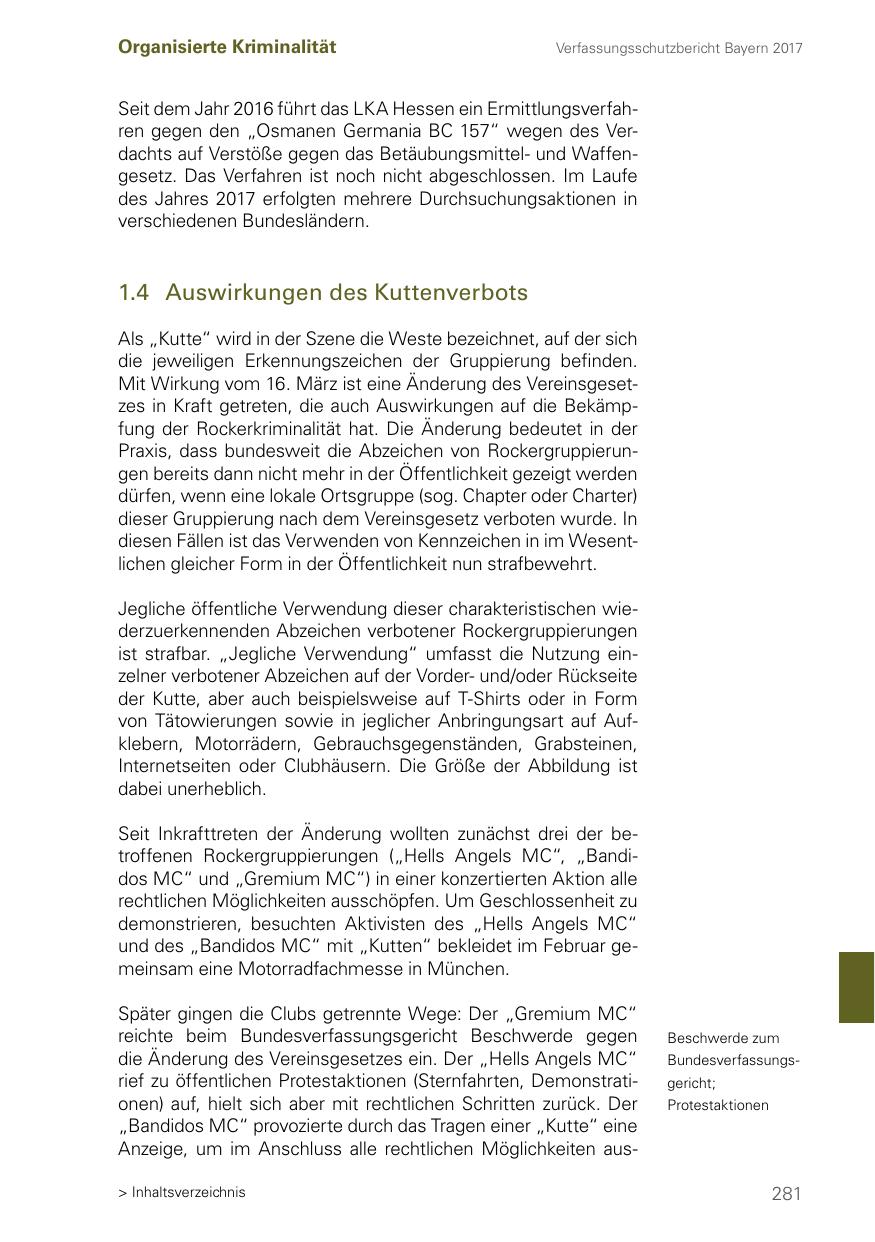 Organisierte Kriminalität

Verfassungsschutzbericht Bayern 2017

Seit dem Jahr 2016 führt das LKA Hessen ein Ermittlungsverfahren gegen den „Osmanen Germania BC 157“ wegen des Verdachts auf Verstöße gegen das Betäubungsmittel- und Waffengesetz. Das Verfahren ist noch nicht abgeschlossen. Im Laufe des Jahres 2017 erfolgten mehrere Durchsuchungsaktionen in verschiedenen Bundesländern.

1.4 Auswirkungen des Kuttenverbots

Als „Kutte“ wird in der Szene die Weste bezeichnet, auf der sich die jeweiligen Erkennungszeichen der Gruppierung befinden. Mit Wirkung vom 16. März ist eine Änderung des Vereinsgesetzes in Kraft getreten, die auch Auswirkungen auf die Bekämpfung der Rockerkriminalität hat. Die Änderung bedeutet in der Praxis, dass bundesweit die Abzeichen von Rockergruppierungen bereits dann nicht mehr in der Öffentlichkeit gezeigt werden dürfen, wenn eine lokale Ortsgruppe (sog. Chapter oder Charter) dieser Gruppierung nach dem Vereinsgesetz verboten wurde. In diesen Fällen ist das Verwenden von Kennzeichen in im Wesentlichen gleicher Form in der Öffentlichkeit nun strafbewehrt.

Jegliche öffentliche Verwendung dieser charakteristischen wiederzuerkennenden Abzeichen verbotener Rockergruppierungen ist strafbar. „Jegliche Verwendung“ umfasst die Nutzung einzelner verbotener Abzeichen auf der Vorder- und/oder Rückseite der Kutte, aber auch beispielsweise auf T-Shirts oder in Form von Tätowierungen sowie in jeglicher Anbringungsart auf Aufklebern, Motorrädern, Gebrauchsgegenständen, Grabsteinen, Internetseiten oder Clubhäusern. Die Größe der Abbildung ist dabei unerheblich.

Seit Inkrafttreten der Änderung wollten zunächst drei der betroffenen Rockergruppierungen („Hells Angels MC“, „Bandidos MC“ und „Gremium MC“) in einer konzertierten Aktion alle rechtlichen Möglichkeiten ausschöpfen. Um Geschlossenheit zu demonstrieren, besuchten Aktivisten des „Hells Angels MC“ und des „Bandidos MC“ mit „Kutten“ bekleidet im Februar gemeinsam eine Motorradfachmesse in München.

Später gingen die Clubs getrennte Wege: Der „Gremium MC“ reichte beim Bundesverfassungsgericht Beschwerde gegen die Änderung des Vereinsgesetzes ein. Der „Hells Angels MC“ rief zu öffentlichen Protestaktionen (Sternfahrten, Demonstrationen) auf, hielt sich aber mit rechtlichen Schritten zurück. Der „Bandidos MC“ provozierte durch das Tragen einer „Kutte“ eine Anzeige, um im Anschluss alle rechtlichen Möglichkeiten aus-

Beschwerde zum Bundesverfassungsgericht; Protestaktionen

> Inhaltsverzeichnis

281